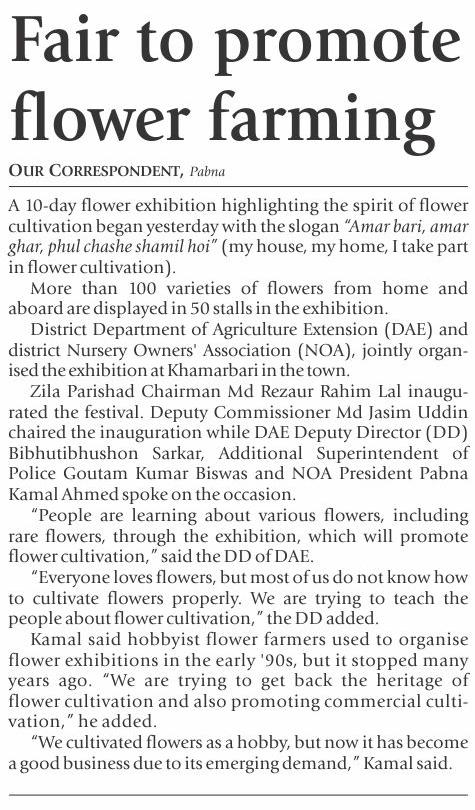 Fair to promote flower farming

OUR CORRESPONDENT, Pabna

A 10-day flower exhibition highlighting the spirit of flower cultivation began yesterday with the slogan "Amar bari, amar ghar, phul chashe shamil hoi" (my house, my home, I take part in flower cultivation).

More than 100 varieties of flowers from home and aboard are displayed in 50 stalls in the exhibition.

District Department of Agriculture Extension (DAE) and district Nursery Owners' Association (NOA), jointly organised the exhibition at Khamarbari in the town.

Zila Parishad Chairman Md Rezaur Rahim Lal inaugurated the festival. Deputy Commissioner Md Jasim Uddin chaired the inauguration while DAE Deputy Director (DD) Bibhutibhushon Sarkar, Additional Superintendent of Police Goutam Kumar Biswas and NOA President Pabna Kamal Ahmed spoke on the occasion.

"People are learning about various flowers, including rare flowers, through the exhibition, which will promote flower cultivation," said the DD of DAE.

"Everyone loves flowers, but most of us do not know how to cultivate flowers properly. We are trying to teach the people about flower cultivation," the DD added.

Kamal said hobbyist flower farmers used to organise flower exhibitions in the early '90s, but it stopped many years ago. "We are trying to get back the heritage of flower cultivation and also promoting commercial cultivation," he added.

"We cultivated flowers as a hobby, but now it has become a good business due to its emerging demand," Kamal said.